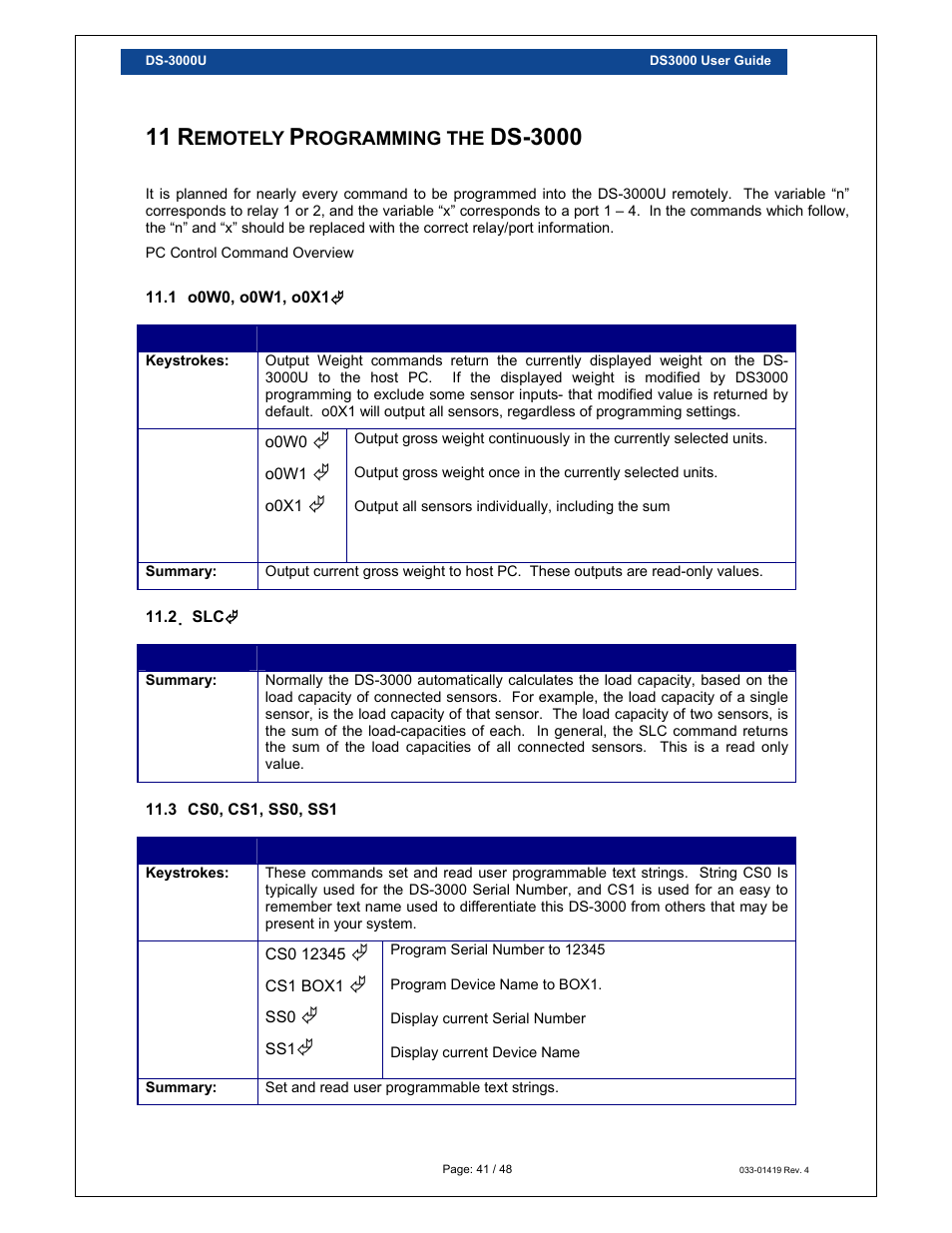 DS-3000U DS3000 User Guide

11 REMOTELY PROGRAMMING THE DS-3000

It is planned for nearly every command to be programmed into the DS-3000U remotely. The variable "n" corresponds to relay 1 or 2, and the variable "x" corresponds to a port 1 – 4. In the commands which follow, the "n" and "x" should be replaced with the correct relay/port information.

PC Control Command Overview

11.1 o0W0, o0W1, o0X1↵

| | | |
|---|---|---|
| Keystrokes: | Output Weight commands return the currently displayed weight on the DS-3000U to the host PC. If the displayed weight is modified by DS3000 programming to exclude some sensor inputs- that modified value is returned by default. o0X1 will output all sensors, regardless of programming settings. | |
| | o0W0 ↵ | Output gross weight continuously in the currently selected units. |
| | o0W1 ↵ | Output gross weight once in the currently selected units. |
| | o0X1 ↵ | Output all sensors individually, including the sum |
| Summary: | Output current gross weight to host PC. These outputs are read-only values. | |

11.2 SLC↵

| | |
|---|---|
| Summary: | Normally the DS-3000 automatically calculates the load capacity, based on the load capacity of connected sensors. For example, the load capacity of a single sensor, is the load capacity of that sensor. The load capacity of two sensors, is the sum of the load-capacities of each. In general, the SLC command returns the sum of the load capacities of all connected sensors. This is a read only value. |

11.3 CS0, CS1, SS0, SS1

| | | |
|---|---|---|
| Keystrokes: | These commands set and read user programmable text strings. String CS0 Is typically used for the DS-3000 Serial Number, and CS1 is used for an easy to remember text name used to differentiate this DS-3000 from others that may be present in your system. | |
| | CS0 12345 ↵ | Program Serial Number to 12345 |
| | CS1 BOX1 ↵ | Program Device Name to BOX1. |
| | SS0 ↵ | Display current Serial Number |
| | SS1↵ | Display current Device Name |
| Summary: | Set and read user programmable text strings. | |

Page: 41 / 48

033-01419 Rev. 4